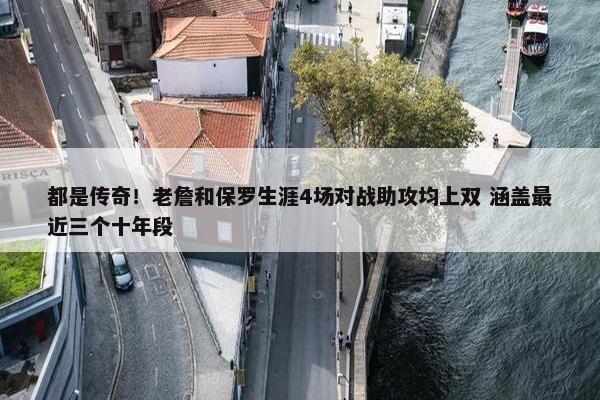 RISCA

都是传奇！老詹和保罗生涯4场对战助攻均上双 涵盖最近三个十年段